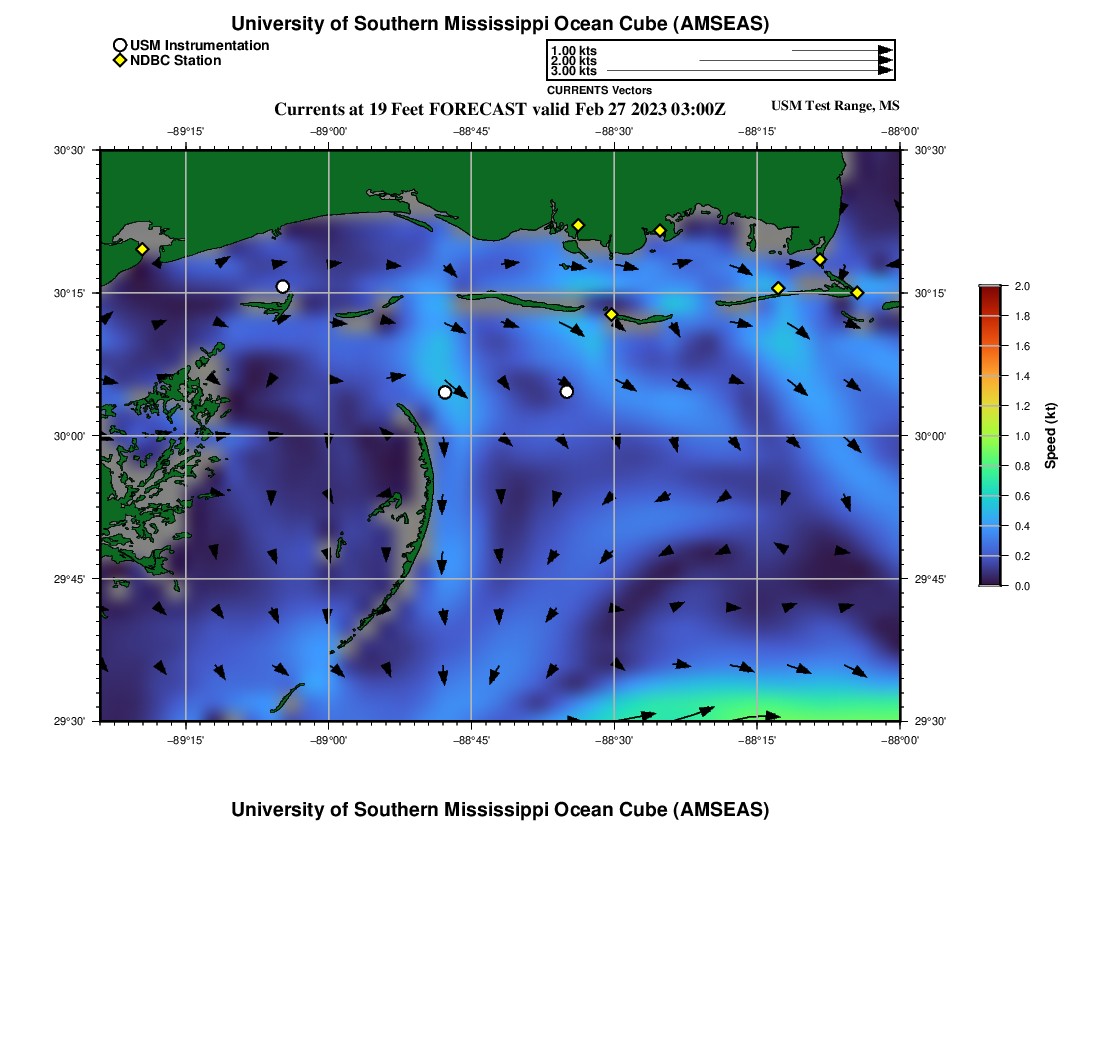 University of Southern Mississippi Ocean Cube (AMSEAS)

USM Instrumentation
NDBC Station

1.00 kts
2.00 kts
3.00 kts
CURRENTS Vectors

Currents at 19 Feet FORECAST valid Feb 27 2023 03:00Z

USM Test Range, MS

−89°15' −89°00' −88°45' −88°30' −88°15' −88°00'

30°30' 30°15' 30°00' 29°45' 29°30'

30°30' 30°15' 30°00' 29°45' 29°30'

−89°15' −89°00' −88°45' −88°30' −88°15' −88°00'

2.0
1.8
1.6
1.4
1.2
1.0
0.8
0.6
0.4
0.2
0.0
Speed (kt)

University of Southern Mississippi Ocean Cube (AMSEAS)